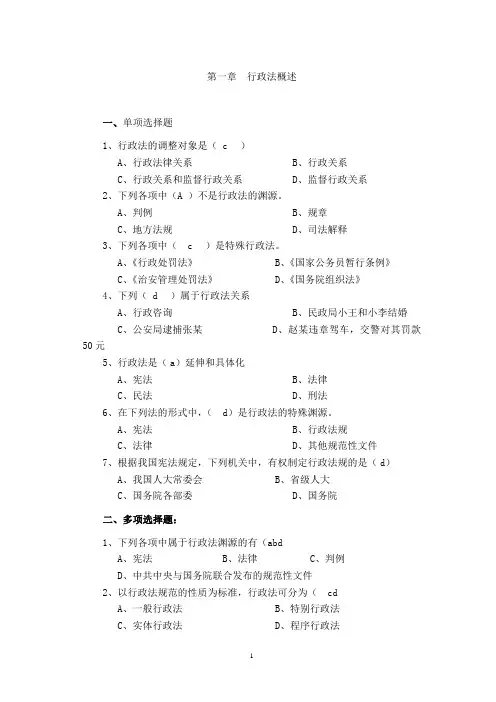 第一章　行政法概述

一、单项选择题

1、行政法的调整对象是（ c ）

A、行政法律关系　　B、行政关系

C、行政关系和监督行政关系　　D、监督行政关系

2、下列各项中（A ）不是行政法的渊源。

A、判例　　B、规章

C、地方法规　　D、司法解释

3、下列各项中（ c ）是特殊行政法。

A、《行政处罚法》　　B、《国家公务员暂行条例》

C、《治安管理处罚法》　　D、《国务院组织法》

4、下列（ d ）属于行政法关系

A、行政咨询　　B、民政局小王和小李结婚

C、公安局逮捕张某　　D、赵某违章驾车，交警对其罚款50元

5、行政法是（ a）延伸和具体化

A、宪法　　B、法律

C、民法　　D、刑法

6、在下列法的形式中，（ d）是行政法的特殊渊源。

A、宪法　　B、行政法规

C、法律　　D、其他规范性文件

7、根据我国宪法规定，下列机关中，有权制定行政法规的是（ d）

A、我国人大常委会　　B、省级人大

C、国务院各部委　　D、国务院

二、多项选择题：

1、下列各项中属于行政法渊源的有（abd

A、宪法　　B、法律　　C、判例

D、中共中央与国务院联合发布的规范性文件

2、以行政法规范的性质为标准，行政法可分为（ cd

A、一般行政法　　B、特别行政法

C、实体行政法　　D、程序行政法

1